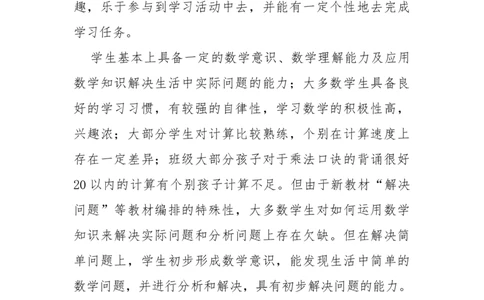 趣，乐于参与到学习活动中去，并能有一定个性地去完成学习任务。

学生基本上具备一定的数学意识、数学理解能力及应用数学知识解决生活中实际问题的能力；大多数学生具备良好的学习习惯，有较强的自律性，学习数学的积极性高，兴趣浓；大部分学生对计算比较熟练，个别在计算速度上存在一定差异；班级大部分孩子对于乘法口诀的背诵很好20以内的计算有个别孩子计算不足。但由于新教材“解决问题”等教材编排的特殊性，大多数学生对如何运用数学知识来解决实际问题和分析问题上存在欠缺。但在解决简单问题上，学生初步形成数学意识，能发现生活中简单的数学问题，并进行分析和解决，具有初步解决问题的能力。